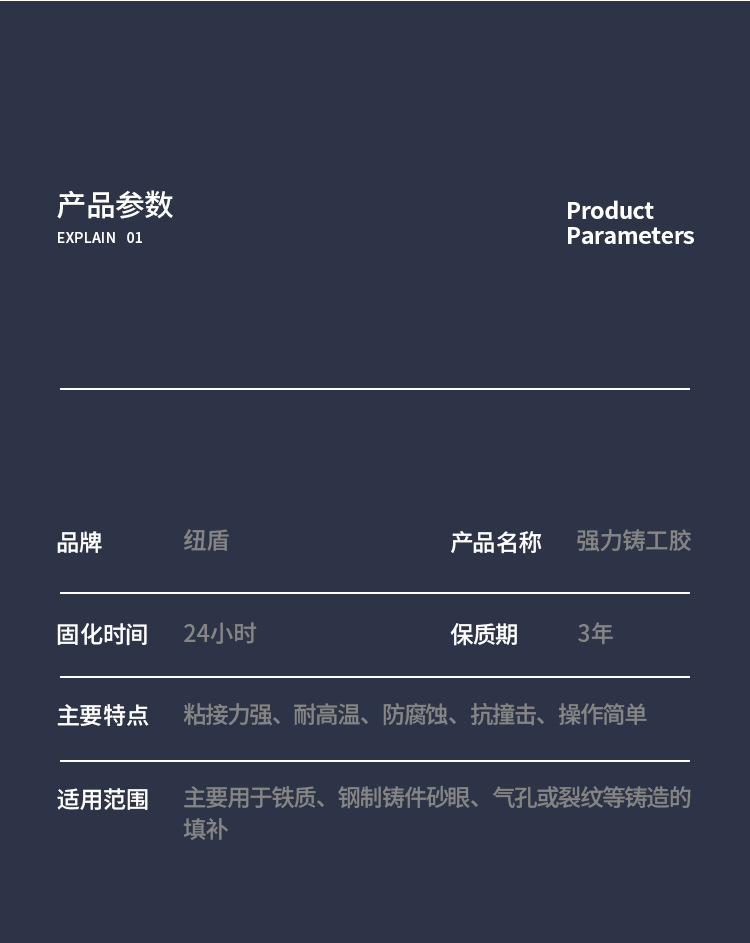 产品参数
EXPLAIN 01

Product
Parameters

品牌 纽盾 产品名称 强力铸工胶

固化时间 24小时 保质期 3年

主要特点 粘接力强、耐高温、防腐蚀、抗撞击、操作简单

适用范围 主要用于铁质、钢制铸件砂眼、气孔或裂纹等铸造的填补